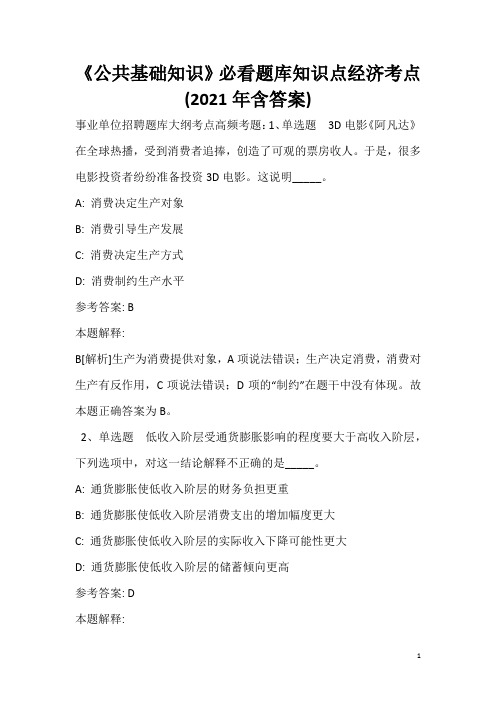 《公共基础知识》必看题库知识点经济考点(2021 年含答案)

事业单位招聘题库大纲考点高频考题：1、单选题　3D 电影《阿凡达》在全球热播，受到消费者追捧，创造了可观的票房收入。于是，很多电影投资者纷纷准备投资 3D 电影。这说明_____。

A: 消费决定生产对象

B: 消费引导生产发展

C: 消费决定生产方式

D: 消费制约生产水平

参考答案: B

本题解释:

B[解析]生产为消费提供对象，A 项说法错误；生产决定消费，消费对生产有反作用，C 项说法错误；D 项的“制约”在题干中没有体现。故本题正确答案为 B。

2、单选题　低收入阶层受通货膨胀影响的程度要大于高收入阶层，下列选项中，对这一结论解释不正确的是_____。

A: 通货膨胀使低收入阶层的财务负担更重

B: 通货膨胀使低收入阶层消费支出的增加幅度更大

C: 通货膨胀使低收入阶层的实际收入下降可能性更大

D: 通货膨胀使低收入阶层的储蓄倾向更高

参考答案: D

本题解释:

1